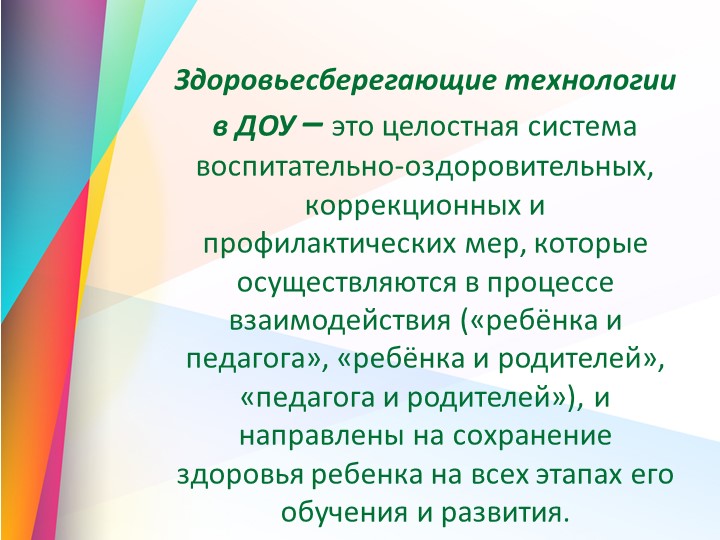 Здоровьесберегающие технологии в ДОУ – это целостная система воспитательно-оздоровительных, коррекционных и профилактических мер, которые осуществляются в процессе взаимодействия («ребёнка и педагога», «ребёнка и родителей», «педагога и родителей»), и направлены на сохранение здоровья ребенка на всех этапах его обучения и развития.